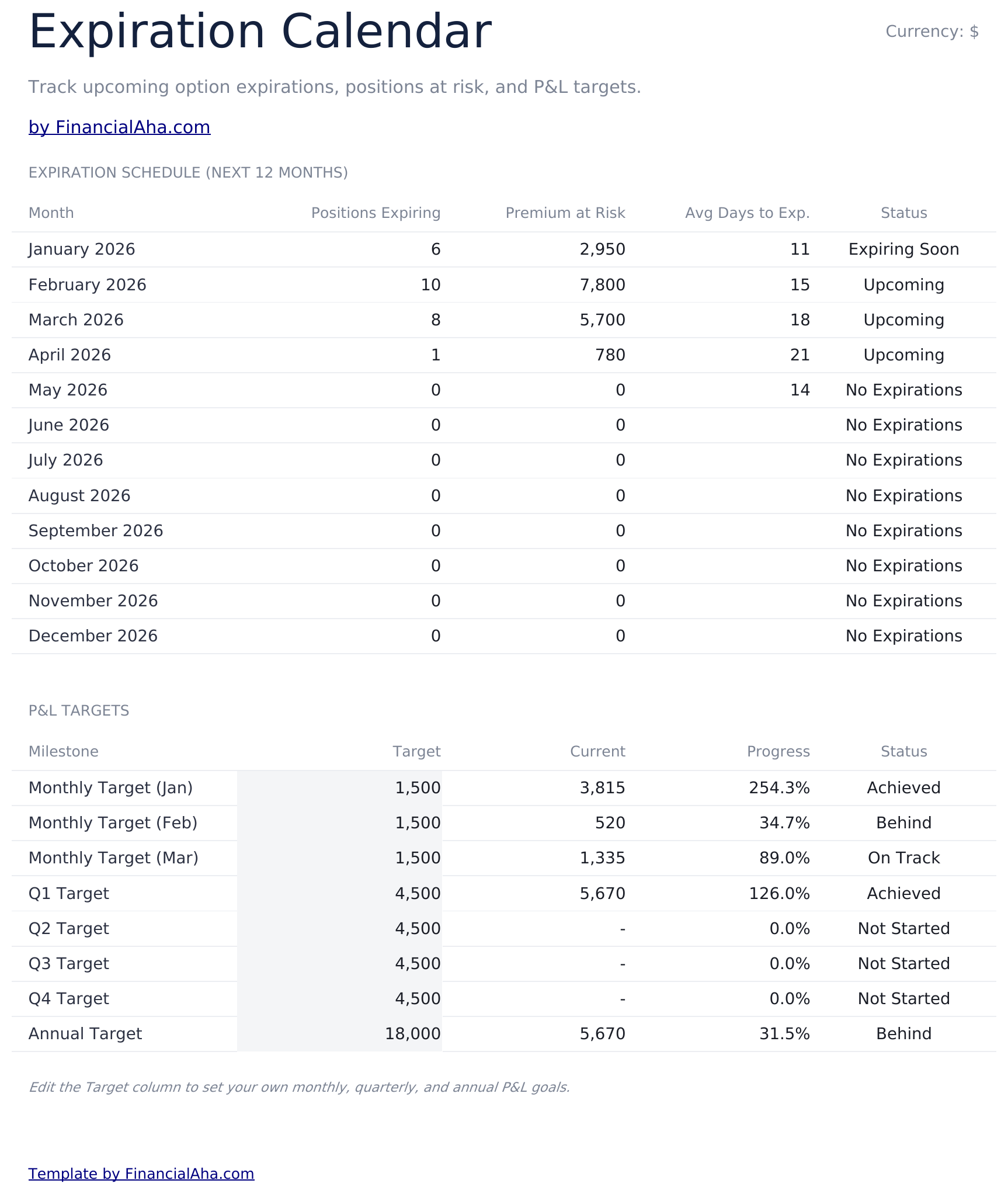 Expiration Calendar

Currency: $

Track upcoming option expirations, positions at risk, and P&L targets.

by FinancialAha.com

EXPIRATION SCHEDULE (NEXT 12 MONTHS)

| Month | Positions Expiring | Premium at Risk | Avg Days to Exp. | Status |
|---|---|---|---|---|
| January 2026 | 6 | 2,950 | 11 | Expiring Soon |
| February 2026 | 10 | 7,800 | 15 | Upcoming |
| March 2026 | 8 | 5,700 | 18 | Upcoming |
| April 2026 | 1 | 780 | 21 | Upcoming |
| May 2026 | 0 | 0 | 14 | No Expirations |
| June 2026 | 0 | 0 |  | No Expirations |
| July 2026 | 0 | 0 |  | No Expirations |
| August 2026 | 0 | 0 |  | No Expirations |
| September 2026 | 0 | 0 |  | No Expirations |
| October 2026 | 0 | 0 |  | No Expirations |
| November 2026 | 0 | 0 |  | No Expirations |
| December 2026 | 0 | 0 |  | No Expirations |

P&L TARGETS

| Milestone | Target | Current | Progress | Status |
|---|---|---|---|---|
| Monthly Target (Jan) | 1,500 | 3,815 | 254.3% | Achieved |
| Monthly Target (Feb) | 1,500 | 520 | 34.7% | Behind |
| Monthly Target (Mar) | 1,500 | 1,335 | 89.0% | On Track |
| Q1 Target | 4,500 | 5,670 | 126.0% | Achieved |
| Q2 Target | 4,500 | - | 0.0% | Not Started |
| Q3 Target | 4,500 | - | 0.0% | Not Started |
| Q4 Target | 4,500 | - | 0.0% | Not Started |
| Annual Target | 18,000 | 5,670 | 31.5% | Behind |

Edit the Target column to set your own monthly, quarterly, and annual P&L goals.

Template by FinancialAha.com